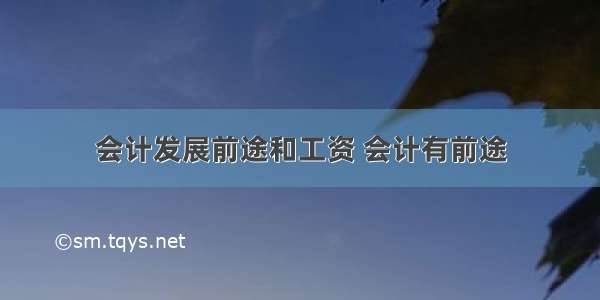 会计发展前途和工资 会计有前途

©sm.tqys.net